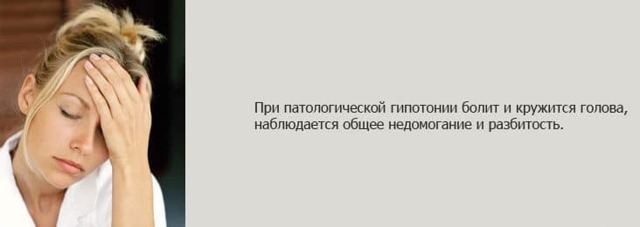 При патологической гипотонии болит и кружится голова, наблюдается общее недомогание и разбитость.